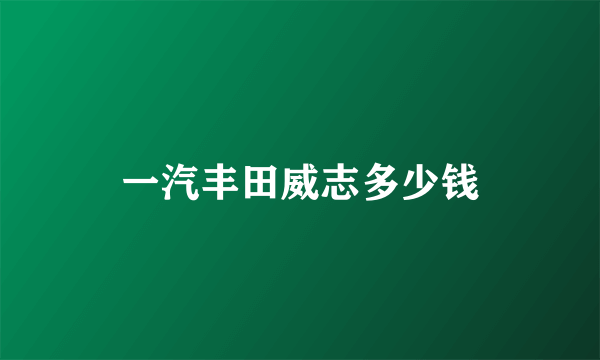 一汽丰田威志多少钱